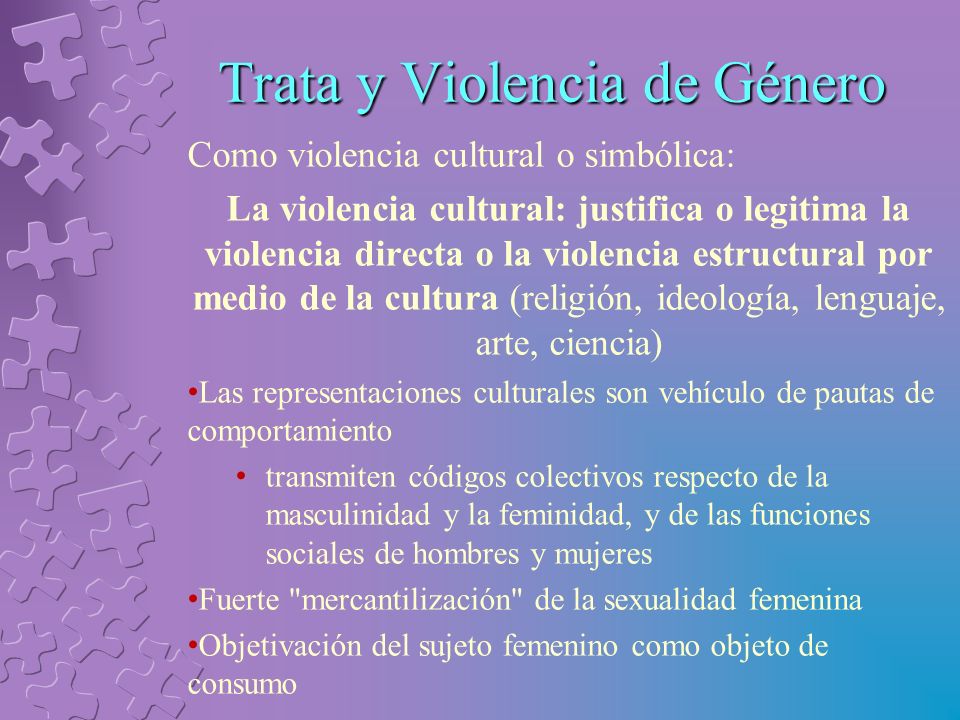 Trata y Violencia de Género

Como violencia cultural o simbólica:

La violencia cultural: justifica o legitima la violencia directa o la violencia estructural por medio de la cultura (religión, ideología, lenguaje, arte, ciencia)

•Las representaciones culturales son vehículo de pautas de comportamiento

• transmiten códigos colectivos respecto de la masculinidad y la feminidad, y de las funciones sociales de hombres y mujeres

•Fuerte "mercantilización" de la sexualidad femenina

•Objetivación del sujeto femenino como objeto de consumo